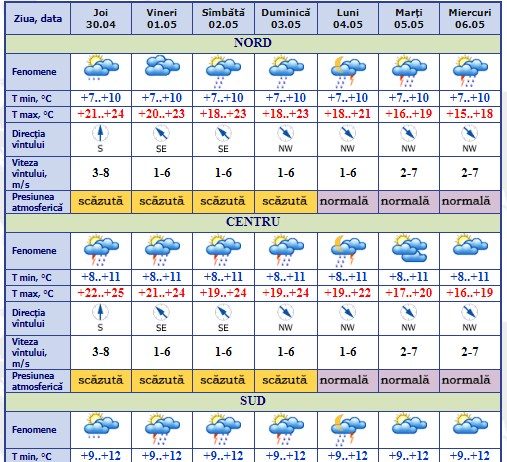 | Ziua, data | Joi 30.04 | Vineri 01.05 | Sîmbătă 02.05 | Duminică 03.05 | Luni 04.05 | Marți 05.05 | Miercuri 06.05 |
|---|---|---|---|---|---|---|---|
| NORD | | | | | | | |
| Fenomene | | | | | | | |
| T min, °C | +7..+10 | +7..+10 | +7..+10 | +7..+10 | +7..+10 | +7..+10 | +7..+10 |
| T max, °C | +21..+24 | +20..+23 | +18..+23 | +18..+23 | +18..+21 | +16..+19 | +15..+18 |
| Direcția vîntului | S | SE | SE | NW | NW | NW | NW |
| Viteza vîntului, m/s | 3-8 | 1-6 | 1-6 | 1-6 | 1-6 | 2-7 | 2-7 |
| Presiunea atmosferică | scăzută | scăzută | scăzută | scăzută | normală | normală | normală |
| CENTRU | | | | | | | |
| Fenomene | | | | | | | |
| T min, °C | +8..+11 | +8..+11 | +8..+11 | +8..+11 | +8..+11 | +8..+11 | +8..+11 |
| T max, °C | +22..+25 | +21..+24 | +19..+24 | +19..+24 | +19..+22 | +17..+20 | +16..+19 |
| Direcția vîntului | S | SE | SE | NW | NW | NW | NW |
| Viteza vîntului, m/s | 3-8 | 1-6 | 1-6 | 1-6 | 1-6 | 2-7 | 2-7 |
| Presiunea atmosferică | scăzută | scăzută | scăzută | scăzută | normală | normală | normală |
| SUD | | | | | | | |
| Fenomene | | | | | | | |
| T min, °C | +9..+12 | +9..+12 | +9..+12 | +9..+12 | +9..+12 | +9..+12 | +9..+12 |